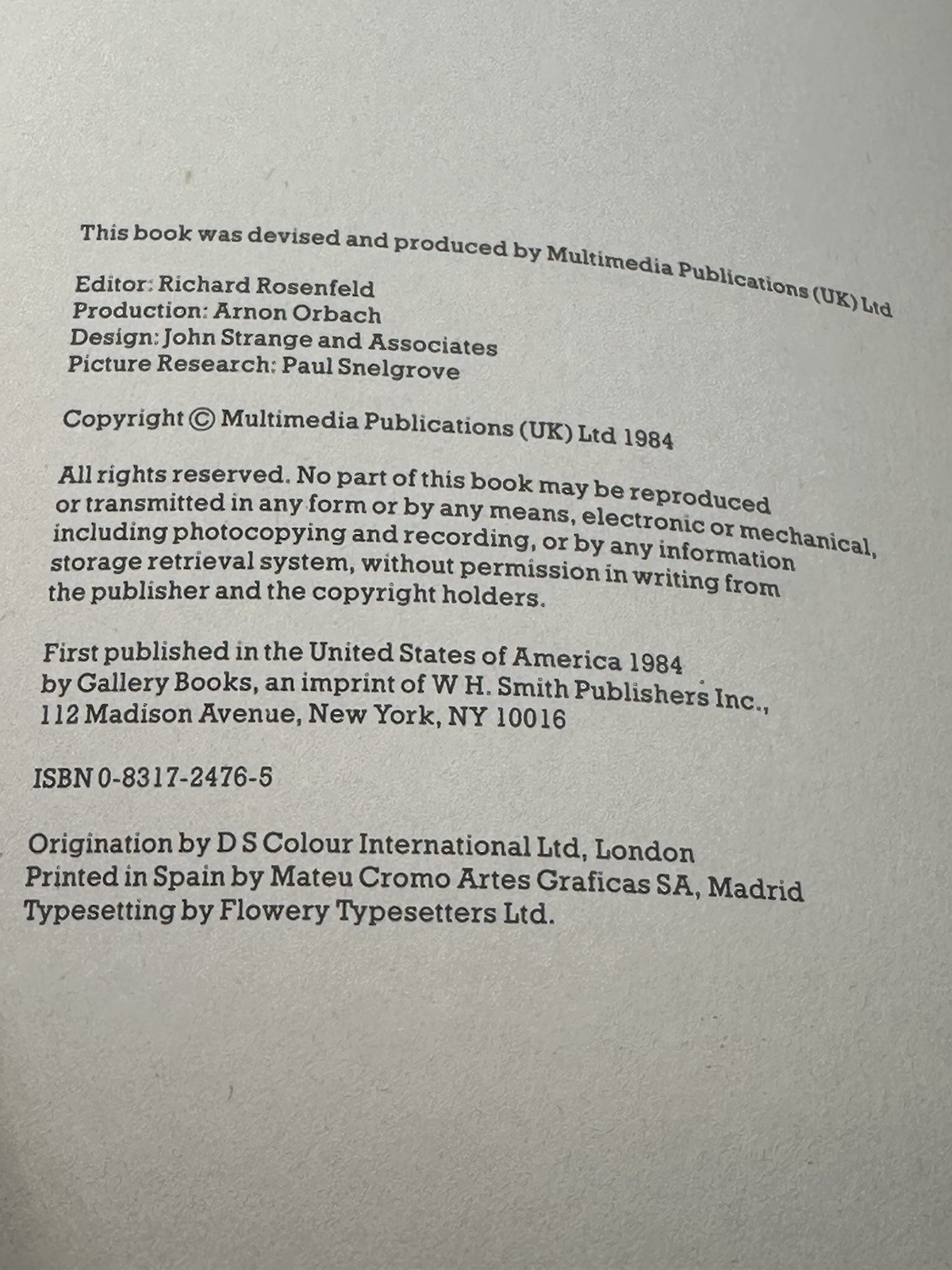 This book was devised and produced by Multimedia Publications (UK) Ltd

Editor: Richard Rosenfeld
Production: Arnon Orbach
Design: John Strange and Associates
Picture Research: Paul Snelgrove

Copyright © Multimedia Publications (UK) Ltd 1984

All rights reserved. No part of this book may be reproduced or transmitted in any form or by any means, electronic or mechanical, including photocopying and recording, or by any information storage retrieval system, without permission in writing from the publisher and the copyright holders.

First published in the United States of America 1984
by Gallery Books, an imprint of W H. Smith Publishers Inc.,
112 Madison Avenue, New York, NY 10016

ISBN 0-8317-2476-5

Origination by D S Colour International Ltd, London
Printed in Spain by Mateu Cromo Artes Graficas SA, Madrid
Typesetting by Flowery Typesetters Ltd.